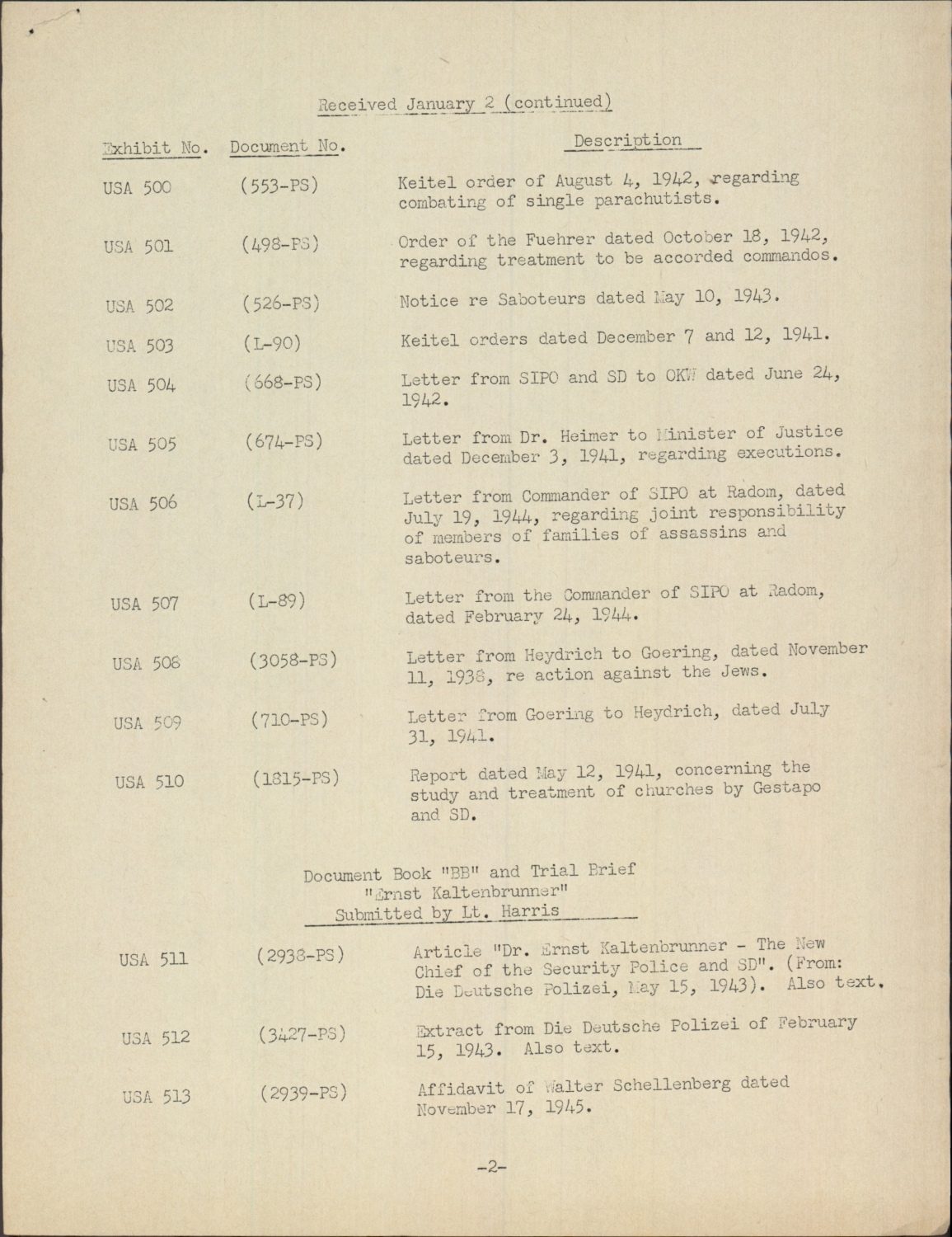 Received January 2 (continued)

| Exhibit No. | Document No. | Description |
|---|---|---|
| USA 500 | (553-PS) | Keitel order of August 4, 1942, regarding combating of single parachutists. |
| USA 501 | (498-PS) | Order of the Fuehrer dated October 18, 1942, regarding treatment to be accorded commandos. |
| USA 502 | (526-PS) | Notice re Saboteurs dated May 10, 1943. |
| USA 503 | (L-90) | Keitel orders dated December 7 and 12, 1941. |
| USA 504 | (668-PS) | Letter from SIPO and SD to OKW dated June 24, 1942. |
| USA 505 | (674-PS) | Letter from Dr. Heimer to Minister of Justice dated December 3, 1941, regarding executions. |
| USA 506 | (L-37) | Letter from Commander of SIPO at Radom, dated July 19, 1944, regarding joint responsibility of members of families of assassins and saboteurs. |
| USA 507 | (L-89) | Letter from the Commander of SIPO at Radom, dated February 24, 1944. |
| USA 508 | (3058-PS) | Letter from Heydrich to Goering, dated November 11, 1938, re action against the Jews. |
| USA 509 | (710-PS) | Letter from Goering to Heydrich, dated July 31, 1941. |
| USA 510 | (1815-PS) | Report dated May 12, 1941, concerning the study and treatment of churches by Gestapo and SD. |

Document Book "BB" and Trial Brief
"Ernst Kaltenbrunner"
Submitted by Lt. Harris

| | | |
|---|---|---|
| USA 511 | (2938-PS) | Article "Dr. Ernst Kaltenbrunner - The New Chief of the Security Police and SD". (From: Die Deutsche Polizei, May 15, 1943). Also text. |
| USA 512 | (3427-PS) | Extract from Die Deutsche Polizei of February 15, 1943. Also text. |
| USA 513 | (2939-PS) | Affidavit of Walter Schellenberg dated November 17, 1945. |

-2-